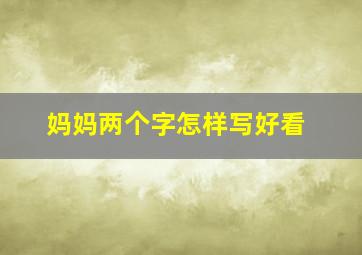 妈妈两个字怎样写好看